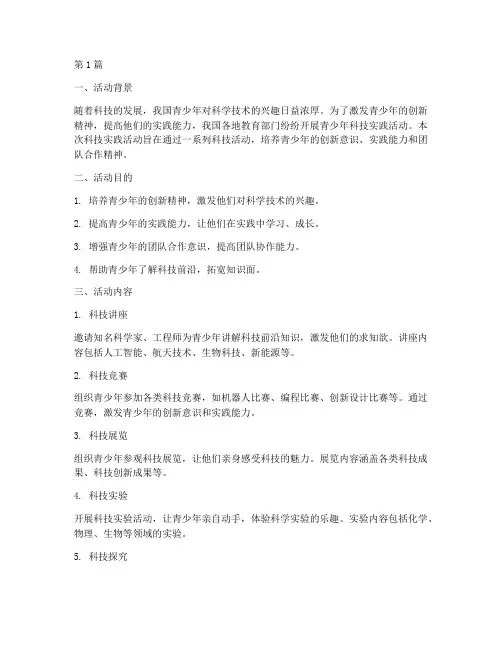 第1篇

一、活动背景

随着科技的发展，我国青少年对科学技术的兴趣日益浓厚。为了激发青少年的创新精神，提高他们的实践能力，我国各地教育部门纷纷开展青少年科技实践活动。本次科技实践活动旨在通过一系列科技活动，培养青少年的创新意识、实践能力和团队合作精神。

二、活动目的

1. 培养青少年的创新精神，激发他们对科学技术的兴趣。

2. 提高青少年的实践能力，让他们在实践中学习、成长。

3. 增强青少年的团队合作意识，提高团队协作能力。

4. 帮助青少年了解科技前沿，拓宽知识面。

三、活动内容

1. 科技讲座

邀请知名科学家、工程师为青少年讲解科技前沿知识，激发他们的求知欲。讲座内容包括人工智能、航天技术、生物科技、新能源等。

2. 科技竞赛

组织青少年参加各类科技竞赛，如机器人比赛、编程比赛、创新设计比赛等。通过竞赛，激发青少年的创新意识和实践能力。

3. 科技展览

组织青少年参观科技展览，让他们亲身感受科技的魅力。展览内容涵盖各类科技成果、科技创新成果等。

4. 科技实验

开展科技实验活动，让青少年亲自动手，体验科学实验的乐趣。实验内容包括化学、物理、生物等领域的实验。

5. 科技探究